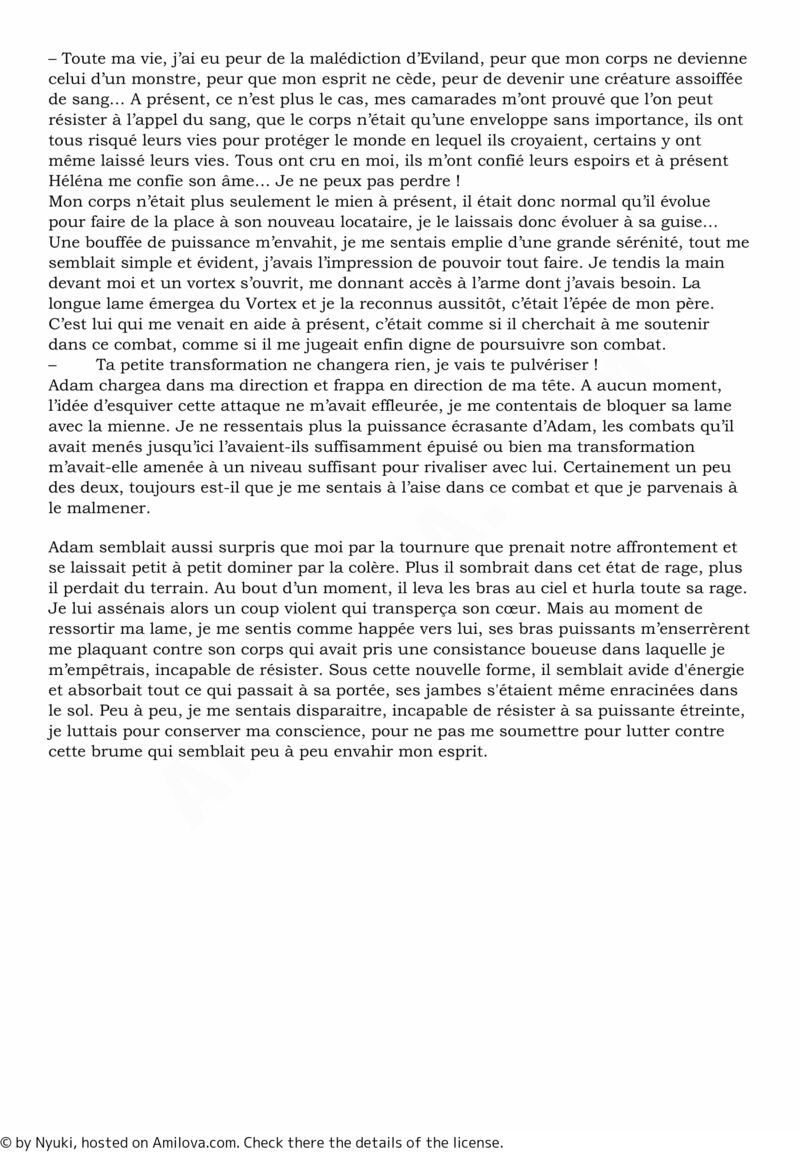 – Toute ma vie, j'ai eu peur de la malédiction d'Eviland, peur que mon corps ne devienne celui d'un monstre, peur que mon esprit ne cède, peur de devenir une créature assoiffée de sang… A présent, ce n'est plus le cas, mes camarades m'ont prouvé que l'on peut résister à l'appel du sang, que le corps n'était qu'une enveloppe sans importance, ils ont tous risqué leurs vies pour protéger le monde en lequel ils croyaient, certains y ont même laissé leurs vies. Tous ont cru en moi, ils m'ont confié leurs espoirs et à présent Héléna me confie son âme… Je ne peux pas perdre !
Mon corps n'était plus seulement le mien à présent, il était donc normal qu'il évolue pour faire de la place à son nouveau locataire, je le laissais donc évoluer à sa guise… Une bouffée de puissance m'envahit, je me sentais emplie d'une grande sérénité, tout me semblait simple et évident, j'avais l'impression de pouvoir tout faire. Je tendis la main devant moi et un vortex s'ouvrit, me donnant accès à l'arme dont j'avais besoin. La longue lame émergea du Vortex et je la reconnus aussitôt, c'était l'épée de mon père. C'est lui qui me venait en aide à présent, c'était comme si il cherchait à me soutenir dans ce combat, comme si il me jugeait enfin digne de poursuivre son combat.
– Ta petite transformation ne changera rien, je vais te pulvériser !
Adam chargea dans ma direction et frappa en direction de ma tête. A aucun moment, l'idée d'esquiver cette attaque ne m'avait effleurée, je me contentais de bloquer sa lame avec la mienne. Je ne ressentais plus la puissance écrasante d'Adam, les combats qu'il avait menés jusqu'ici l'avaient-ils suffisamment épuisé ou bien ma transformation m'avait-elle amenée à un niveau suffisant pour rivaliser avec lui. Certainement un peu des deux, toujours est-il que je me sentais à l'aise dans ce combat et que je parvenais à le malmener.

Adam semblait aussi surpris que moi par la tournure que prenait notre affrontement et se laissait petit à petit dominer par la colère. Plus il sombrait dans cet état de rage, plus il perdait du terrain. Au bout d'un moment, il leva les bras au ciel et hurla toute sa rage. Je lui assénais alors un coup violent qui transperça son cœur. Mais au moment de ressortir ma lame, je me sentis comme happée vers lui, ses bras puissants m'enserrèrent me plaquant contre son corps qui avait pris une consistance boueuse dans laquelle je m'empêtrais, incapable de résister. Sous cette nouvelle forme, il semblait avide d'énergie et absorbait tout ce qui passait à sa portée, ses jambes s'étaient même enracinées dans le sol. Peu à peu, je me sentais disparaitre, incapable de résister à sa puissante étreinte, je luttais pour conserver ma conscience, pour ne pas me soumettre pour lutter contre cette brume qui semblait peu à peu envahir mon esprit.

© by Nyuki, hosted on Amilova.com. Check there the details of the license.